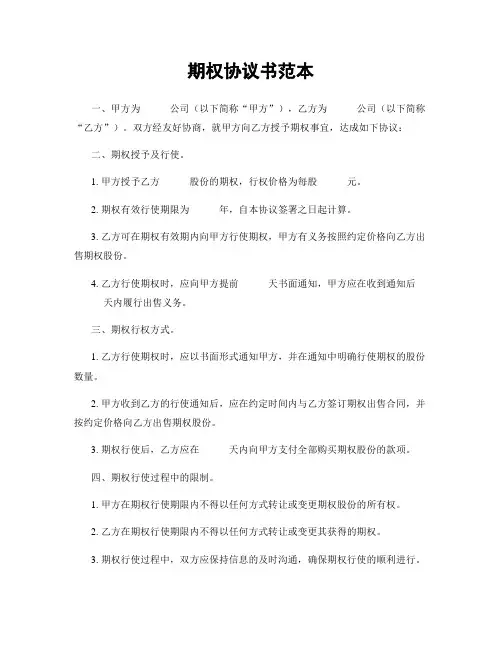 期权协议书范本

一、甲方为 公司（以下简称“甲方”），乙方为 公司（以下简称“乙方”）。双方经友好协商，就甲方向乙方授予期权事宜，达成如下协议：

二、期权授予及行使。

1. 甲方授予乙方 股份的期权，行权价格为每股 元。

2. 期权有效行使期限为 年，自本协议签署之日起计算。

3. 乙方可在期权有效期内向甲方行使期权，甲方有义务按照约定价格向乙方出售期权股份。

4. 乙方行使期权时，应向甲方提前 天书面通知，甲方应在收到通知后 天内履行出售义务。

三、期权行权方式。

1. 乙方行使期权时，应以书面形式通知甲方，并在通知中明确行使期权的股份数量。

2. 甲方收到乙方的行使通知后，应在约定时间内与乙方签订期权出售合同，并按约定价格向乙方出售期权股份。

3. 期权行使后，乙方应在 天内向甲方支付全部购买期权股份的款项。

四、期权行使过程中的限制。

1. 甲方在期权行使期限内不得以任何方式转让或变更期权股份的所有权。

2. 乙方在期权行使期限内不得以任何方式转让或变更其获得的期权。

3. 期权行使过程中，双方应保持信息的及时沟通，确保期权行使的顺利进行。